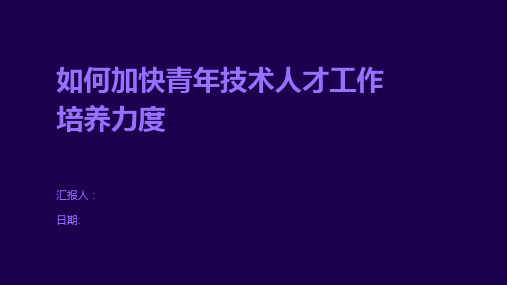 如何加快青年技术人才工作培养力度

汇报人：

日期: